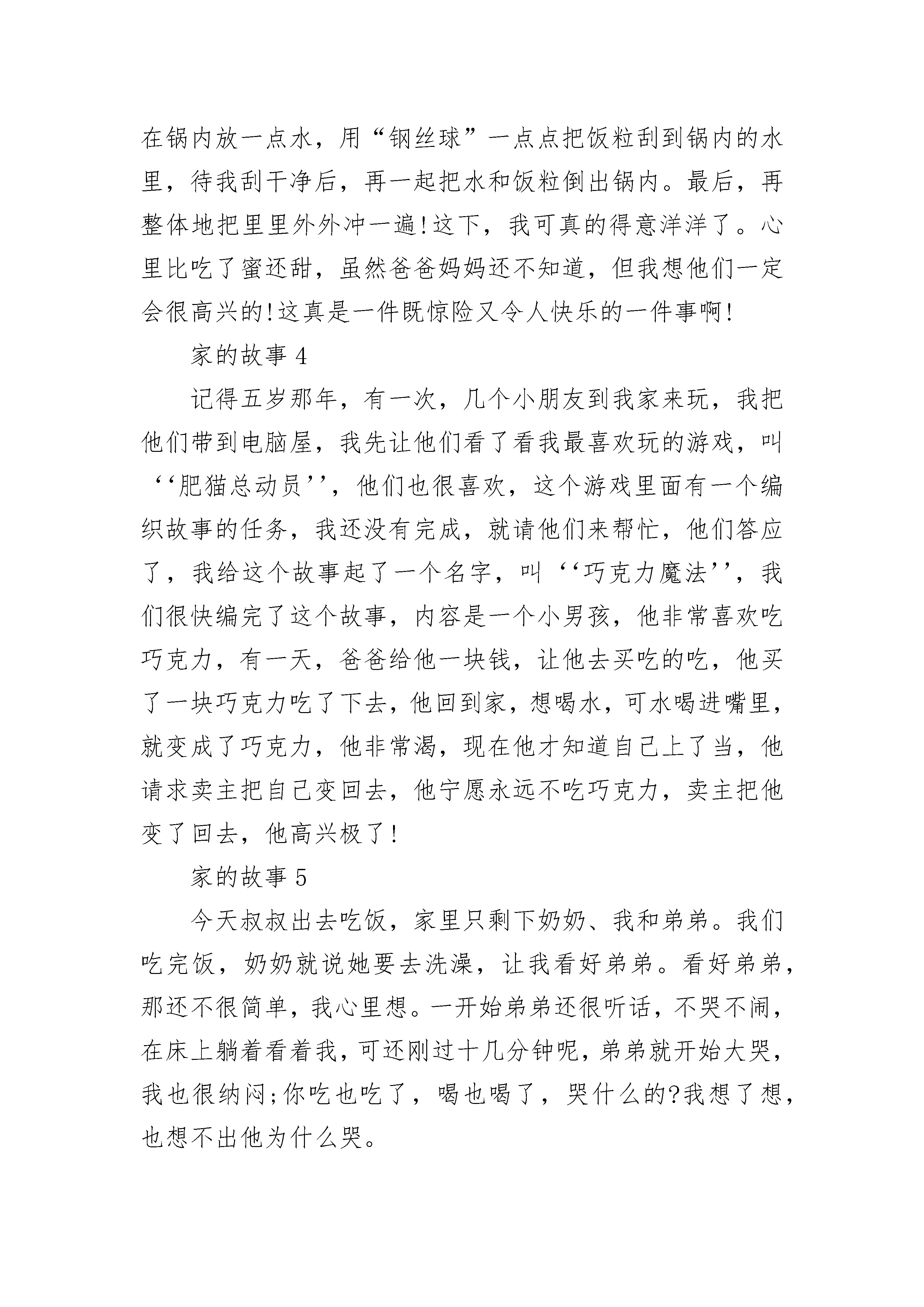 在锅内放一点水，用“钢丝球”一点点把饭粒刮到锅内的水里，待我刮干净后，再一起把水和饭粒倒出锅内。最后，再整体地把里里外外冲一遍!这下，我可真的得意洋洋了。心里比吃了蜜还甜，虽然爸爸妈妈还不知道，但我想他们一定会很高兴的!这真是一件既惊险又令人快乐的一件事啊!

家的故事 4

记得五岁那年，有一次，几个小朋友到我家来玩，我把他们带到电脑屋，我先让他们看了看我最喜欢玩的游戏，叫‘‘肥猫总动员’’，他们也很喜欢，这个游戏里面有一个编织故事的任务，我还没有完成，就请他们来帮忙，他们答应了，我给这个故事起了一个名字，叫‘‘巧克力魔法’’，我们很快编完了这个故事，内容是一个小男孩，他非常喜欢吃巧克力，有一天，爸爸给他一块钱，让他去买吃的吃，他买了一块巧克力吃了下去，他回到家，想喝水，可水喝进嘴里，就变成了巧克力，他非常渴，现在他才知道自己上了当，他请求卖主把自己变回去，他宁愿永远不吃巧克力，卖主把他变了回去，他高兴极了!

家的故事 5

今天叔叔出去吃饭，家里只剩下奶奶、我和弟弟。我们吃完饭，奶奶就说她要去洗澡，让我看好弟弟。看好弟弟，那还不很简单，我心里想。一开始弟弟还很听话，不哭不闹，在床上躺着看着我，可还刚过十几分钟呢，弟弟就开始大哭，我也很纳闷;你吃也吃了，喝也喝了，哭什么的?我想了想，也想不出他为什么哭。